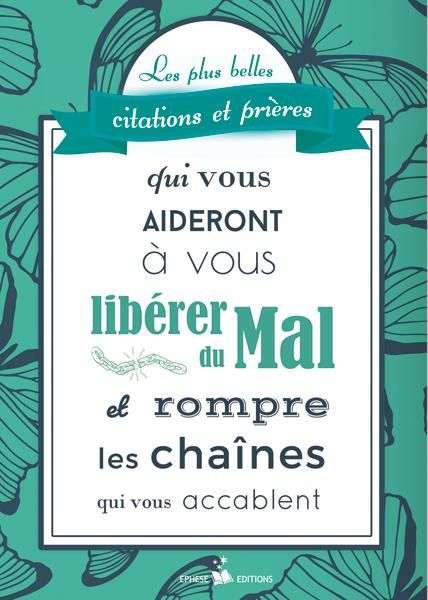 Les plus belles
citations et prières

qui vous
AIDERONT
à vous
libérer du Mal
et rompre
les chaînes
qui vous accablent

EPHESE EDITIONS